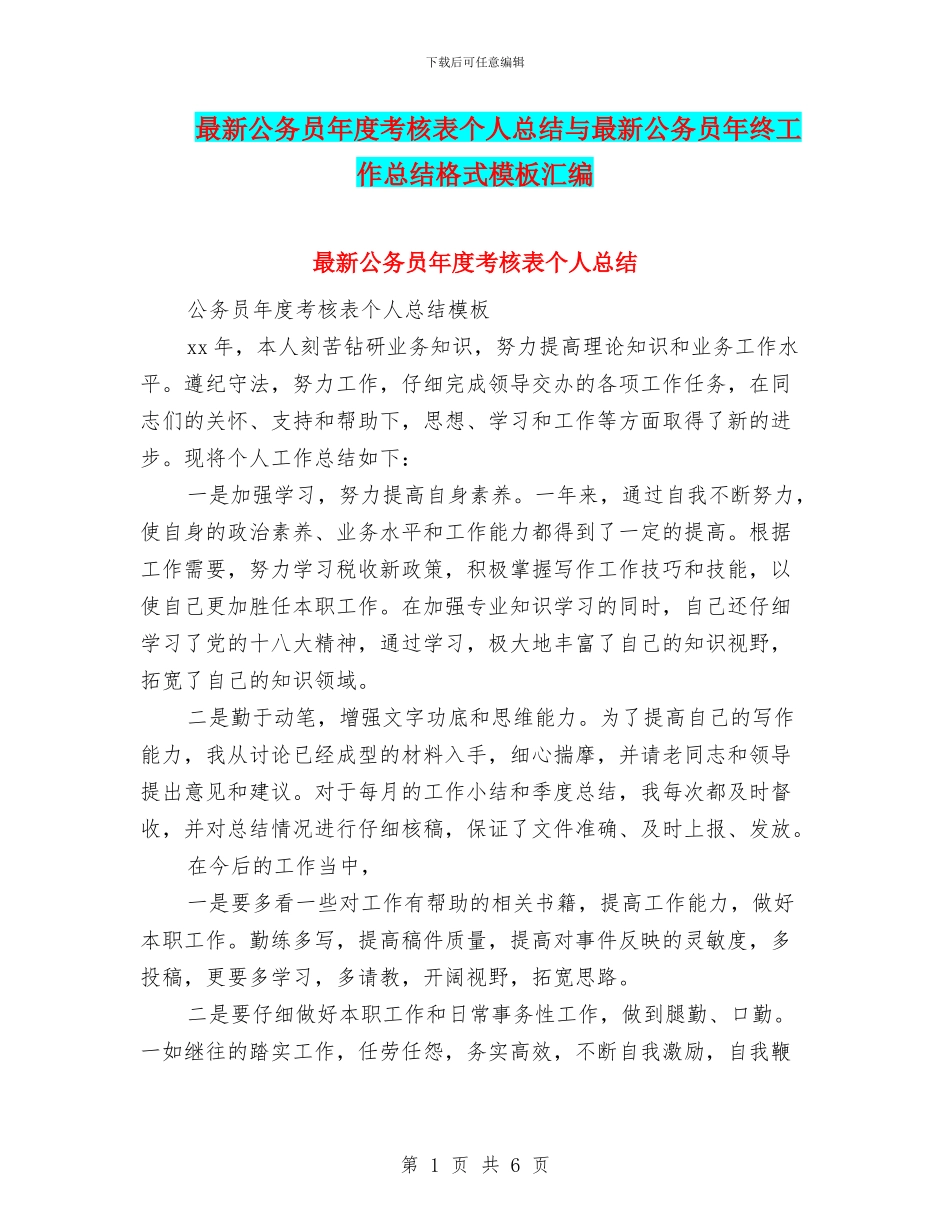 下载后可任意编辑

最新公务员年度考核表个人总结与最新公务员年终工作总结格式模板汇编

最新公务员年度考核表个人总结

公务员年度考核表个人总结模板

xx 年，本人刻苦钻研业务知识，努力提高理论知识和业务工作水平。遵纪守法，努力工作，仔细完成领导交办的各项工作任务，在同志们的关怀、支持和帮助下，思想、学习和工作等方面取得了新的进步。现将个人工作总结如下：

一是加强学习，努力提高自身素养。一年来，通过自我不断努力，使自身的政治素养、业务水平和工作能力都得到了一定的提高。根据工作需要，努力学习税收新政策，积极掌握写作工作技巧和技能，以使自己更加胜任本职工作。在加强专业知识学习的同时，自己还仔细学习了党的十八大精神，通过学习，极大地丰富了自己的知识视野，拓宽了自己的知识领域。

二是勤于动笔，增强文字功底和思维能力。为了提高自己的写作能力，我从讨论已经成型的材料入手，细心揣摩，并请老同志和领导提出意见和建议。对于每月的工作小结和季度总结，我每次都及时督收，并对总结情况进行仔细核稿，保证了文件准确、及时上报、发放。

在今后的工作当中，

一是要多看一些对工作有帮助的相关书籍，提高工作能力，做好本职工作。勤练多写，提高稿件质量，提高对事件反映的灵敏度，多投稿，更要多学习，多请教，开阔视野，拓宽思路。

二是要仔细做好本职工作和日常事务性工作，做到腿勤、口勤。一如继往的踏实工作，任劳任怨，务实高效，不断自我激励，自我鞭

第 1 页 共 6 页